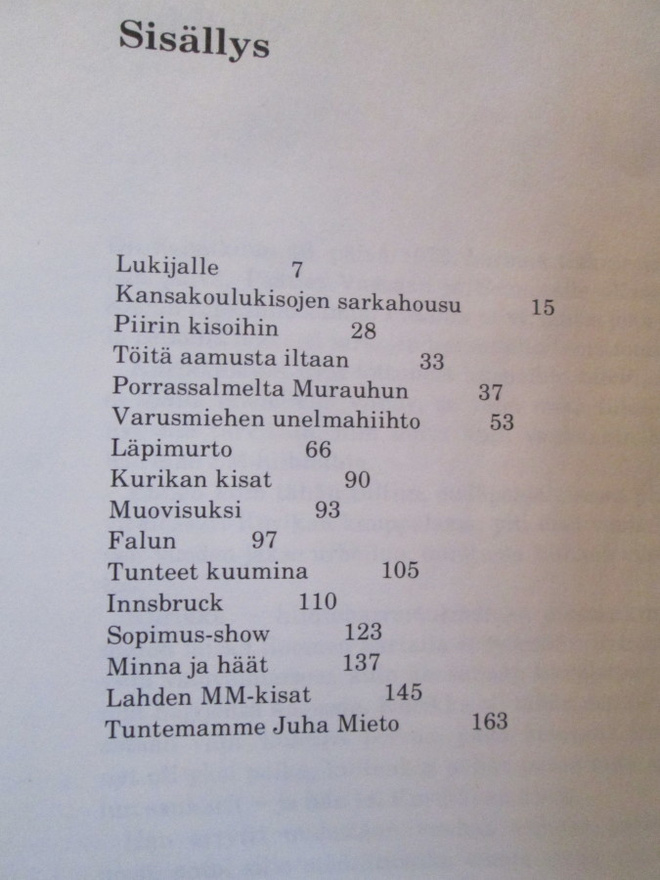 Sisällys

Lukijalle 7
Kansakoulukisojen sarkahousu 15
Piirin kisoihin 28
Töitä aamusta iltaan 33
Porrassalmelta Murauhun 37
Varusmiehen unelmahiihto 53
Läpimurto 66
Kurikan kisat 90
Muovisuksi 93
Falun 97
Tunteet kuumina 105
Innsbruck 110
Sopimus-show 123
Minna ja häät 137
Lahden MM-kisat 145
Tuntemamme Juha Mieto 163